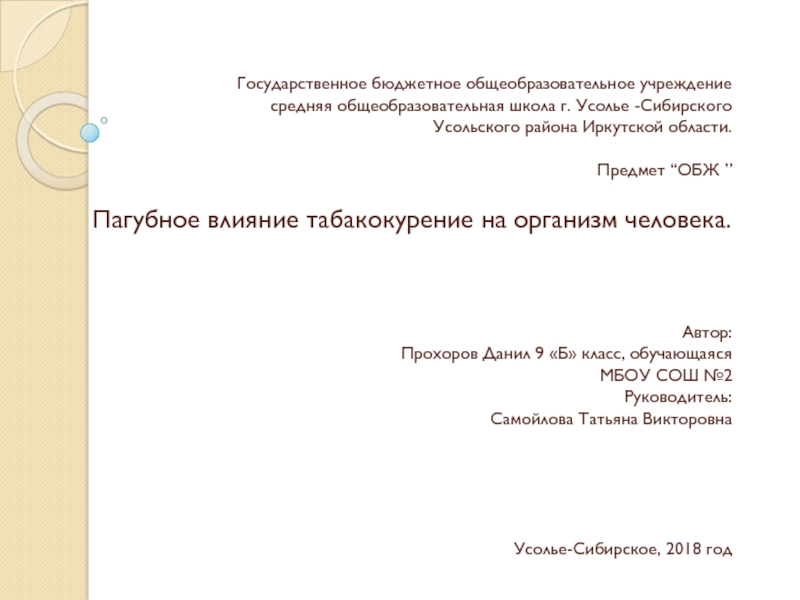 Государственное бюджетное общеобразовательное учреждение средняя общеобразовательная школа г. Усолье -Сибирского Усольского района Иркутской области.

Предмет “ОБЖ ”

Пагубное влияние табакокурение на организм человека.

Автор:
Прохоров Данил 9 «Б» класс, обучающаяся
МБОУ СОШ №2
Руководитель:
Самойлова Татьяна Викторовна

Усолье-Сибирское, 2018 год